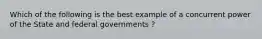 Which of the following is the best example of a concurrent power of the State and federal governments ?